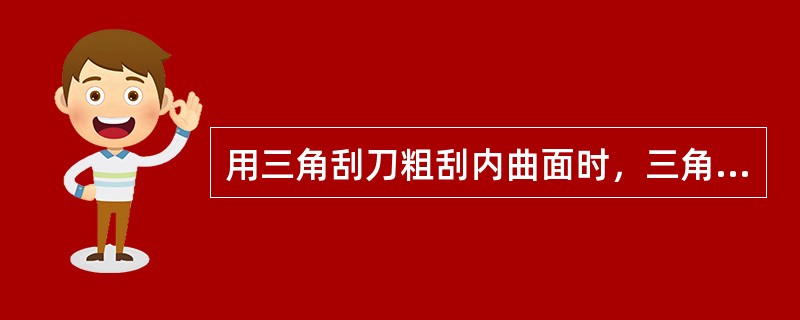 用三角刮刀粗刮内曲面时，三角...